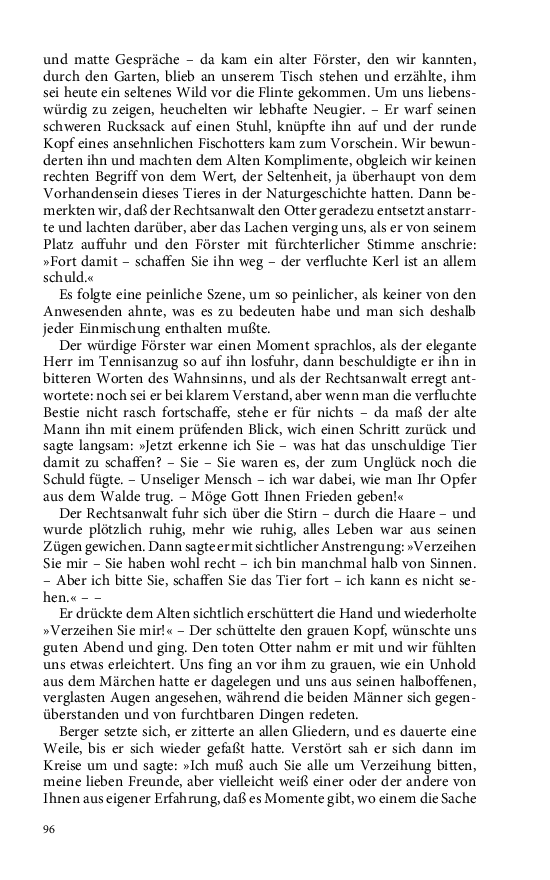 und matte Gespräche – da kam ein alter Förster, den wir kannten, durch den Garten, blieb an unserem Tisch stehen und erzählte, ihm sei heute ein seltenes Wild vor die Flinte gekommen. Um uns liebenswürdig zu zeigen, heuchelten wir lebhafte Neugier. – Er warf seinen schweren Rucksack auf einen Stuhl, knüpfte ihn auf und der runde Kopf eines ansehnlichen Fischotters kam zum Vorschein. Wir bewunderten ihn und machten dem Alten Komplimente, obgleich wir keinen rechten Begriff von dem Wert, der Seltenheit, ja überhaupt von dem Vorhandensein dieses Tieres in der Naturgeschichte hatten. Dann bemerkten wir, daß der Rechtsanwalt den Otter geradezu entsetzt anstarrte und lachten darüber, aber das Lachen verging uns, als er von seinem Platz auffuhr und den Förster mit fürchterlicher Stimme anschrie: »Fort damit – schaffen Sie ihn weg – der verfluchte Kerl ist an allem schuld.«

Es folgte eine peinliche Szene, um so peinlicher, als keiner von den Anwesenden ahnte, was es zu bedeuten habe und man sich deshalb jeder Einmischung enthalten mußte.

Der würdige Förster war einen Moment sprachlos, als der elegante Herr im Tennisanzug so auf ihn losfuhr, dann beschuldigte er ihn in bitteren Worten des Wahnsinns, und als der Rechtsanwalt erregt antwortete: noch sei er bei klarem Verstand, aber wenn man die verfluchte Bestie nicht rasch fortschaffe, stehe er für nichts – da maß der alte Mann ihn mit einem prüfenden Blick, wich einen Schritt zurück und sagte langsam: »Jetzt erkenne ich Sie – was hat das unschuldige Tier damit zu schaffen? – Sie – Sie waren es, der zum Unglück noch die Schuld fügte. – Unseliger Mensch – ich war dabei, wie man Ihr Opfer aus dem Walde trug. – Möge Gott Ihnen Frieden geben!«

Der Rechtsanwalt fuhr sich über die Stirn – durch die Haare – und wurde plötzlich ruhig, mehr wie ruhig, alles Leben war aus seinen Zügen gewichen. Dann sagte er mit sichtlicher Anstrengung: »Verzeihen Sie mir – Sie haben wohl recht – ich bin manchmal halb von Sinnen. – Aber ich bitte Sie, schaffen Sie das Tier fort – ich kann es nicht sehen.« – –

Er drückte dem Alten sichtlich erschüttert die Hand und wiederholte »Verzeihen Sie mir!« – Der schüttelte den grauen Kopf, wünschte uns guten Abend und ging. Den toten Otter nahm er mit und wir fühlten uns etwas erleichtert. Uns fing an vor ihm zu grauen, wie ein Unhold aus dem Märchen hatte er dagelegen und uns aus seinen halboffenen, verglasten Augen angesehen, während die beiden Männer sich gegenüberstanden und von furchtbaren Dingen redeten.

Berger setzte sich, er zitterte an allen Gliedern, und es dauerte eine Weile, bis er sich wieder gefaßt hatte. Verstört sah er sich dann im Kreise um und sagte: »Ich muß auch Sie alle um Verzeihung bitten, meine lieben Freunde, aber vielleicht weiß einer oder der andere von Ihnen aus eigener Erfahrung, daß es Momente gibt, wo einem die Sache

96